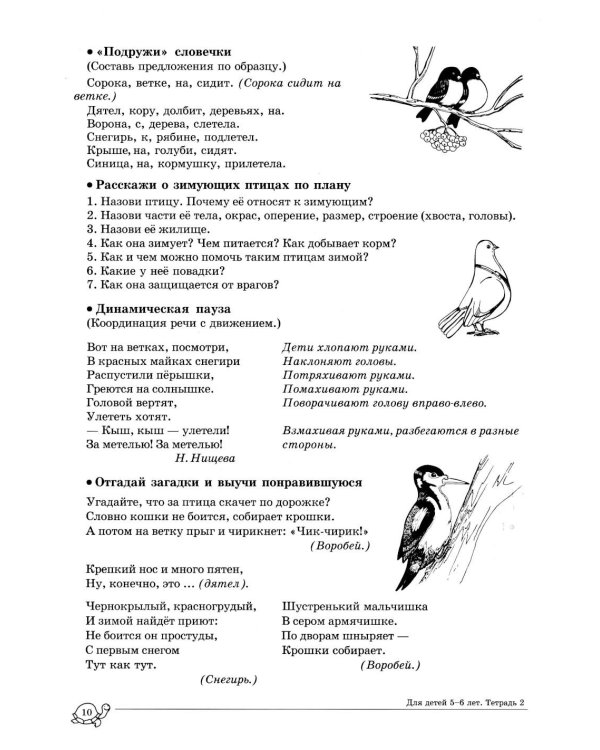 • «Подружи» словечки
(Составь предложения по образцу.)

Сорока, ветке, на, сидит. (Сорока сидит на ветке.)
Дятел, кору, долбит, деревьях, на.
Ворона, с, дерева, слетела.
Снегирь, к, рябине, подлетел.
Крыше, на, голуби, сидят.
Синица, на, кормушку, прилетела.

• Расскажи о зимующих птицах по плану
1. Назови птицу. Почему её относят к зимующим?
2. Назови части её тела, окрас, оперение, размер, строение (хвоста, головы).
3. Назови её жилище.
4. Как она зимует? Чем питается? Как добывает корм?
5. Как и чем можно помочь таким птицам зимой?
6. Какие у неё повадки?
7. Как она защищается от врагов?

• Динамическая пауза
(Координация речи с движением.)

Вот на ветках, посмотри,
В красных майках снегири
Распустили пёрышки,
Греются на солнышке.
Головой вертят,
Улететь хотят.
— Кыш, кыш — улетели!
За метелью! За метелью!
Н. Нищева

Дети хлопают руками.
Наклоняют головы.
Потряхивают руками.
Помахивают руками.
Поворачивают голову вправо-влево.

Взмахивая руками, разбегаются в разные стороны.

• Отгадай загадки и выучи понравившуюся

Угадайте, что за птица скачет по дорожке?
Словно кошки не боится, собирает крошки.
А потом на ветку прыг и чирикнет: «Чик-чирик!»
(Воробей.)

Крепкий нос и много пятен,
Ну, конечно, это ... (дятел).

Чернокрылый, красногрудый,
И зимой найдёт приют:
Не боится он простуды,
С первым снегом
Тут как тут.
(Снегирь.)

Шустренький мальчишка
В сером армячишке.
По дворам шныряет —
Крошки собирает.
(Воробей.)

10

Для детей 5–6 лет. Тетрадь 2